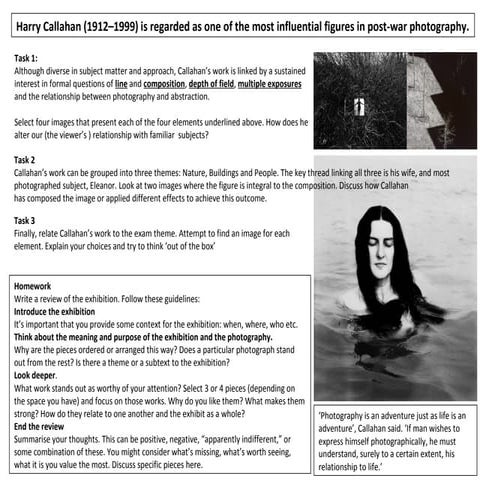 Harry Callahan (1912–1999) is regarded as one of the most influential figures in post-war photography.

Task 1:
Although diverse in subject matter and approach, Callahan's work is linked by a sustained interest in formal questions of line and composition, depth of field, multiple exposures and the relationship between photography and abstraction.

Select four images that present each of the four elements underlined above. How does he alter our (the viewer's ) relationship with familiar subjects?

Task 2
Callahan's work can be grouped into three themes: Nature, Buildings and People. The key thread linking all three is his wife, and most photographed subject, Eleanor. Look at two images where the figure is integral to the composition. Discuss how Callahan has composed the image or applied different effects to achieve this outcome.

Task 3
Finally, relate Callahan's work to the exam theme. Attempt to find an image for each element. Explain your choices and try to think 'out of the box'

Homework
Write a review of the exhibition. Follow these guidelines:
Introduce the exhibition
It's important that you provide some context for the exhibition: when, where, who etc.
Think about the meaning and purpose of the exhibition and the photography.
Why are the pieces ordered or arranged this way? Does a particular photograph stand out from the rest? Is there a theme or a subtext to the exhibition?
Look deeper.
What work stands out as worthy of your attention? Select 3 or 4 pieces (depending on the space you have) and focus on those works. Why do you like them? What makes them strong? How do they relate to one another and the exhibit as a whole?
End the review
Summarise your thoughts. This can be positive, negative, "apparently indifferent," or some combination of these. You might consider what's missing, what's worth seeing, what it is you value the most. Discuss specific pieces here.

'Photography is an adventure just as life is an adventure', Callahan said. 'If man wishes to express himself photographically, he must understand, surely to a certain extent, his relationship to life.'